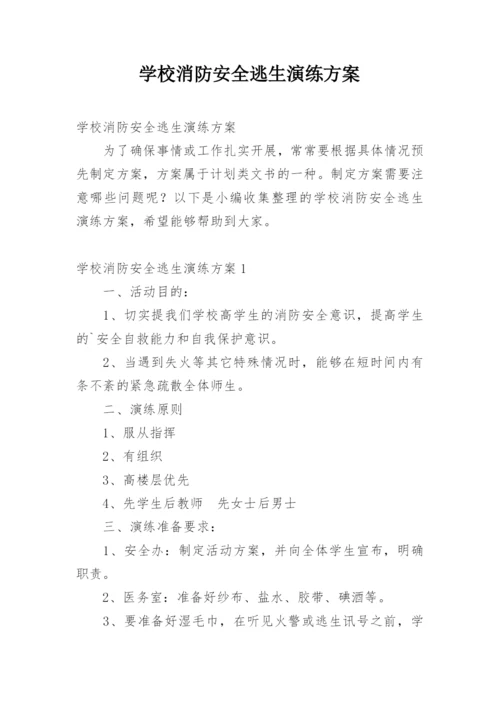 学校消防安全逃生演练方案

学校消防安全逃生演练方案

为了确保事情或工作扎实开展，常常要根据具体情况预先制定方案，方案属于计划类文书的一种。制定方案需要注意哪些问题呢？以下是小编收集整理的学校消防安全逃生演练方案，希望能够帮助到大家。

学校消防安全逃生演练方案 1

一、活动目的：

1、切实提我们学校高学生的消防安全意识，提高学生的`安全自救能力和自我保护意识。

2、当遇到失火等其它特殊情况时，能够在短时间内有条不紊的紧急疏散全体师生。

二、演练原则

1、服从指挥

2、有组织

3、高楼层优先

4、先学生后教师　先女士后男士

三、演练准备要求：

1、安全办：制定活动方案，并向全体学生宣布，明确职责。

2、医务室：准备好纱布、盐水、胶带、碘酒等。

3、要准备好湿毛巾，在听见火警或逃生讯号之前，学